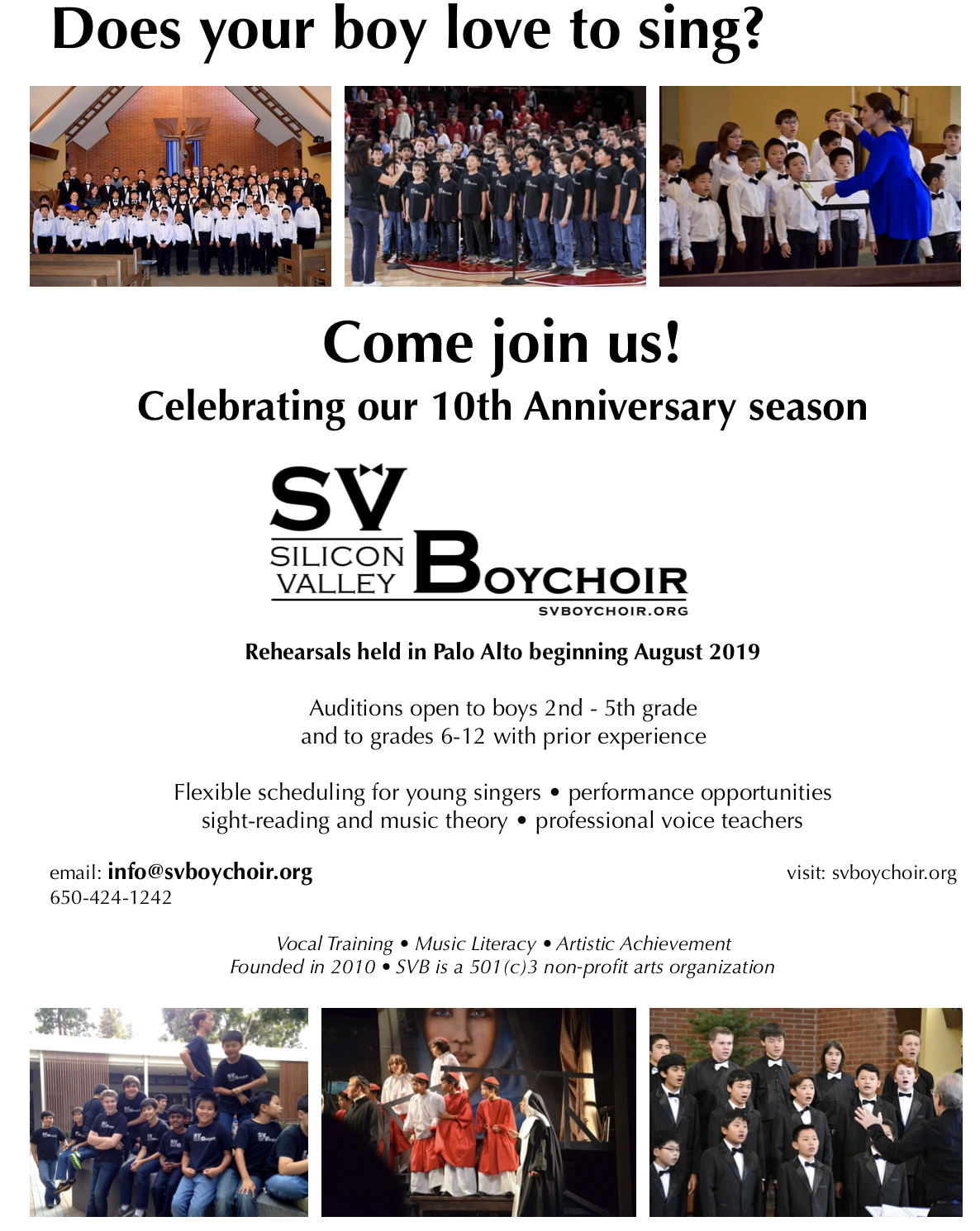 Does your boy love to sing?

Come join us!
Celebrating our 10th Anniversary season

SV
SILICON VALLEY BOYCHOIR
SVBOYCHOIR.ORG

Rehearsals held in Palo Alto beginning August 2019

Auditions open to boys 2nd - 5th grade and to grades 6-12 with prior experience

Flexible scheduling for young singers • performance opportunities
sight-reading and music theory • professional voice teachers

email: info@svboychoir.org
650-424-1242

visit: svboychoir.org

Vocal Training • Music Literacy • Artistic Achievement
Founded in 2010 • SVB is a 501(c)3 non-profit arts organization